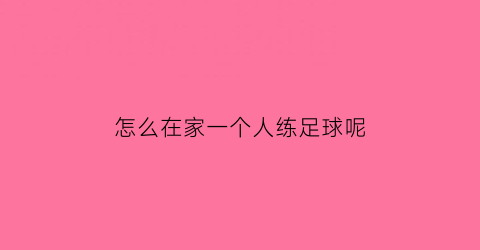 怎么在家一个人练足球呢